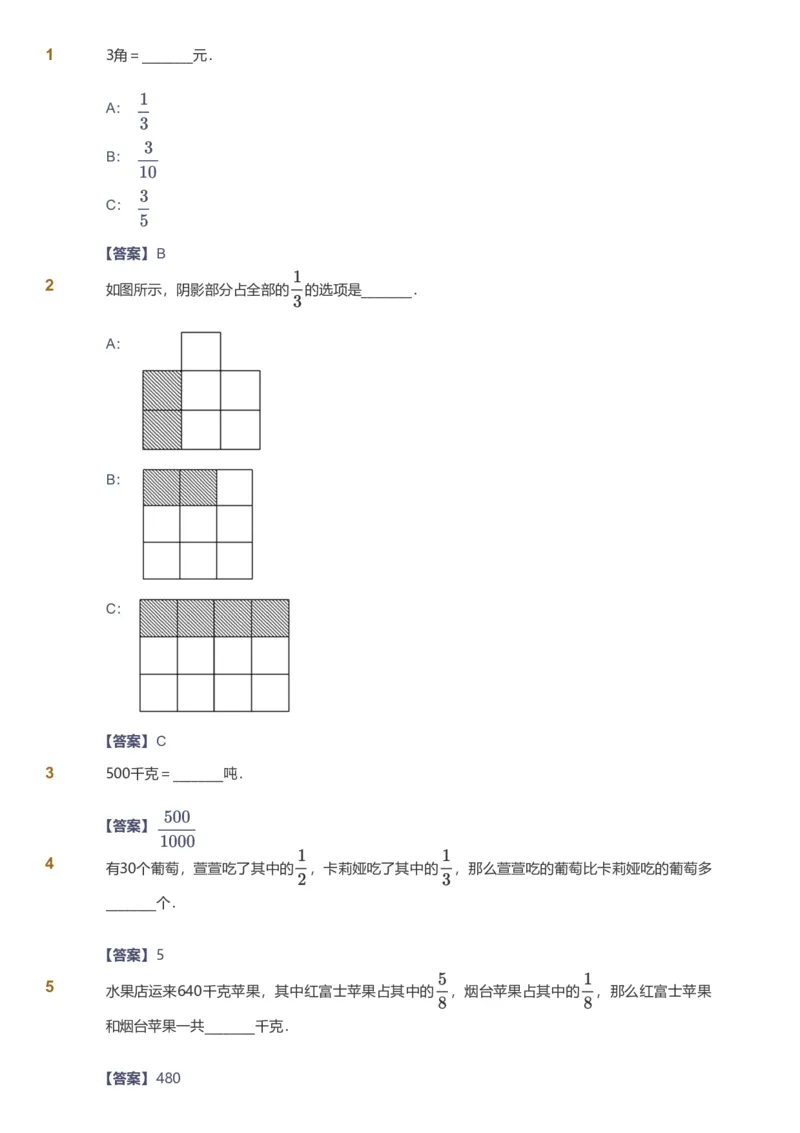 1 3角 = ______元．

A: $\frac{1}{3}$

B: $\frac{3}{10}$

C: $\frac{3}{5}$

【答案】B

2 如图所示，阴影部分占全部的$\frac{1}{3}$的选项是______．

A:

B:

C:

【答案】C

3 500千克 = ______吨．

【答案】$\frac{500}{1000}$

4 有30个葡萄，萱萱吃了其中的$\frac{1}{2}$，卡莉娅吃了其中的$\frac{1}{3}$，那么萱萱吃的葡萄比卡莉娅吃的葡萄多______个．

【答案】5

5 水果店运来640千克苹果，其中红富士苹果占其中的$\frac{5}{8}$，烟台苹果占其中的$\frac{1}{8}$，那么红富士苹果和烟台苹果一共______千克．

【答案】480